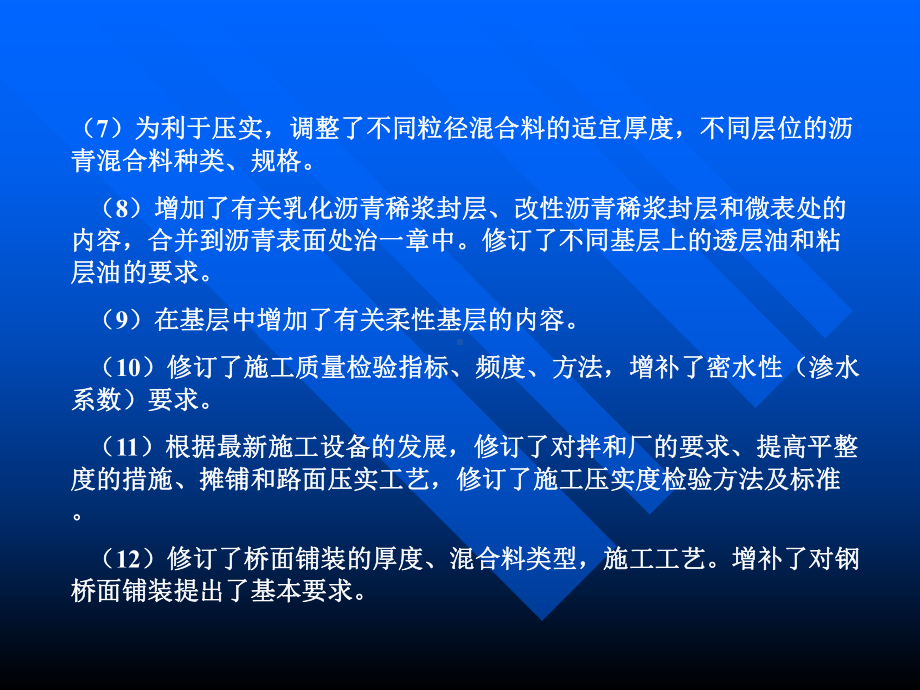 （7）为利于压实，调整了不同粒径混合料的适宜厚度，不同层位的沥青混合料种类、规格。

（8）增加了有关乳化沥青稀浆封层、改性沥青稀浆封层和微表处的内容，合并到沥青表面处治一章中。修订了不同基层上的透层油和粘层油的要求。

（9）在基层中增加了有关柔性基层的内容。

（10）修订了施工质量检验指标、频度、方法，增补了密水性（渗水系数）要求。

（11）根据最新施工设备的发展，修订了对拌和厂的要求、提高平整度的措施、摊铺和路面压实工艺，修订了施工压实度检验方法及标准。

（12）修订了桥面铺装的厚度、混合料类型，施工工艺。增补了对钢桥面铺装提出了基本要求。